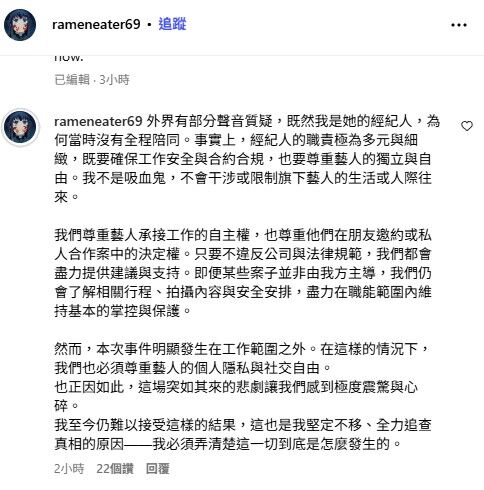 rameneater69 • 追蹤

now.

已編輯 · 3小時

rameneater69 外界有部分聲音質疑，既然我是她的經紀人，為何當時沒有全程陪同。事實上，經紀人的職責極為多元與細緻，既要確保工作安全與合約合規，也要尊重藝人的獨立與自由。我不是吸血鬼，不會干涉或限制旗下藝人的生活或人際往來。

我們尊重藝人承接工作的自主權，也尊重他們在朋友邀約或私人合作案中的決定權。只要不違反公司與法律規範，我們都會盡力提供建議與支持。即便某些案子並非由我方主導，我們仍會了解相關行程、拍攝內容與安全安排，盡力在職能範圍內維持基本的掌控與保護。

然而，本次事件明顯發生在工作範圍之外。在這樣的情況下，我們也必須尊重藝人的個人隱私與社交自由。
也正因如此，這場突如其來的悲劇讓我們感到極度震驚與心碎。
我至今仍難以接受這樣的結果，這也是我堅定不移、全力追查真相的原因——我必須弄清楚這一切到底是怎麼發生的。

2小時 22個讚 回覆